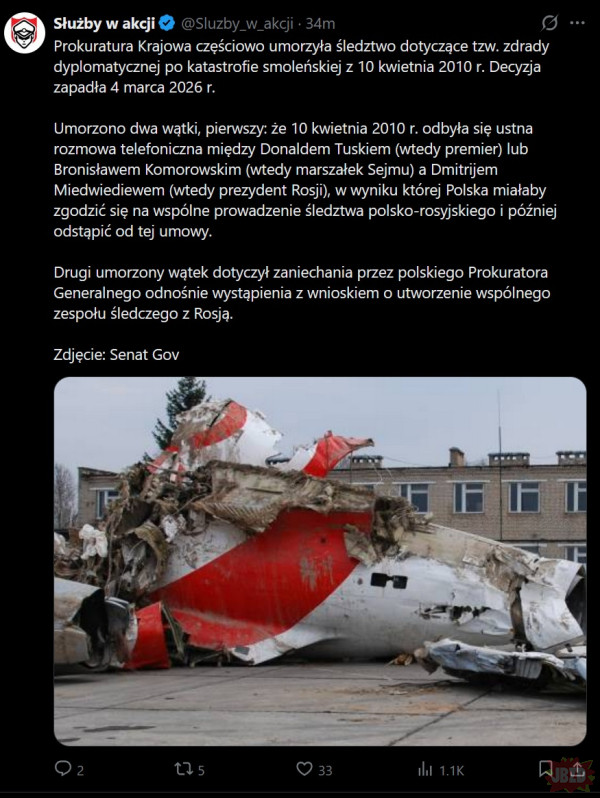 Służby w akcji @Sluzby_w_akcji · 34m

Prokuratura Krajowa częściowo umorzyła śledztwo dotyczące tzw. zdrady dyplomatycznej po katastrofie smoleńskiej z 10 kwietnia 2010 r. Decyzja zapadła 4 marca 2026 r.

Umorzono dwa wątki, pierwszy: że 10 kwietnia 2010 r. odbyła się ustna rozmowa telefoniczna między Donaldem Tuskiem (wtedy premier) lub Bronisławem Komorowskim (wtedy marszałek Sejmu) a Dmitrijem Miedwiediewem (wtedy prezydent Rosji), w wyniku której Polska miałaby zgodzić się na wspólne prowadzenie śledztwa polsko-rosyjskiego i później odstąpić od tej umowy.

Drugi umorzony wątek dotyczył zaniechania przez polskiego Prokuratora Generalnego odnośnie wystąpienia z wnioskiem o utworzenie wspólnego zespołu śledczego z Rosją.

Zdjęcie: Senat Gov

2 5 33 1.1K

JBZD